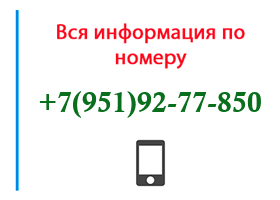 Вся информация по номеру

+7(951)92-77-850